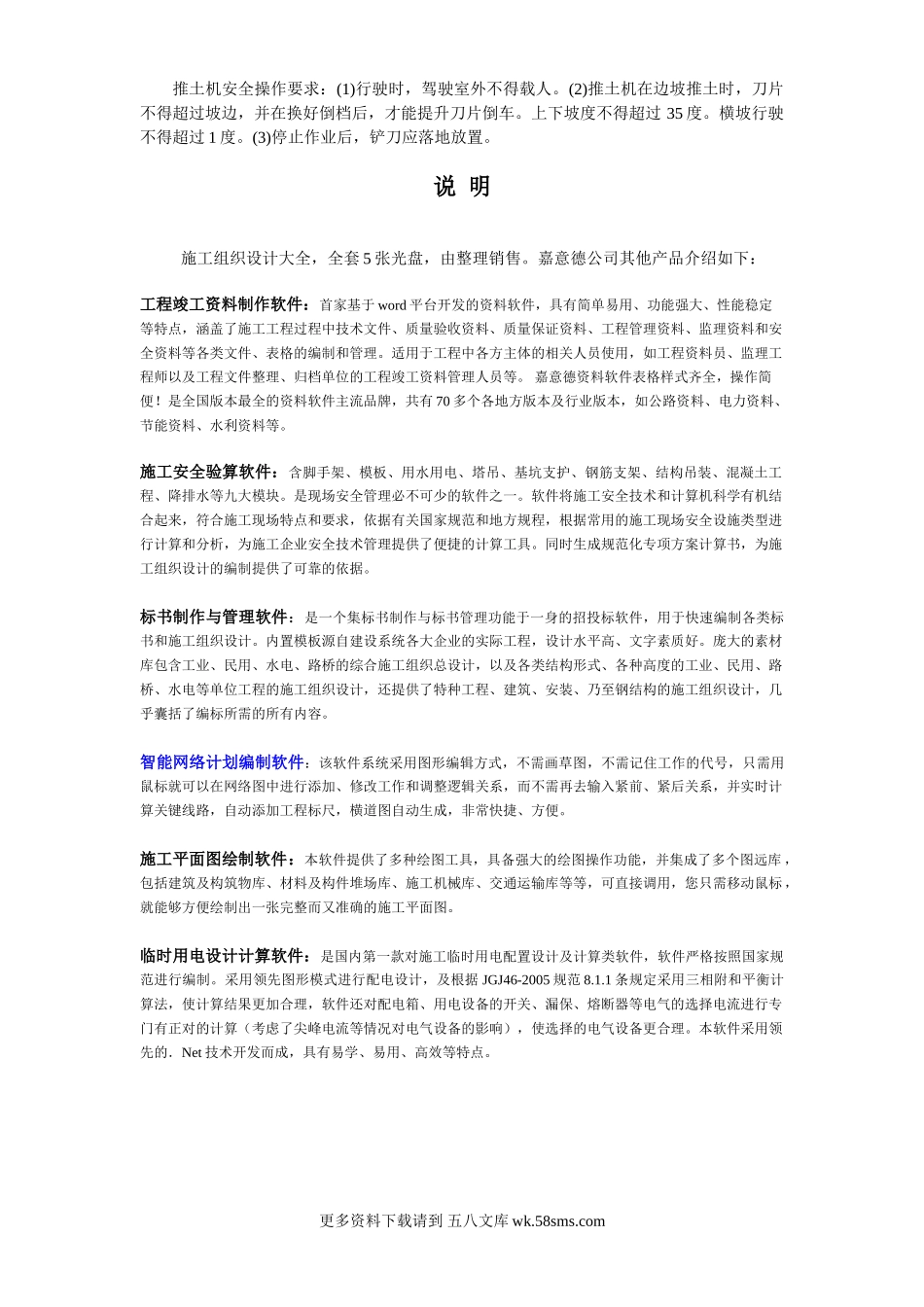 推土机安全操作要求：(1)行驶时，驾驶室外不得载人。(2)推土机在边坡推土时，刀片不得超过坡边，并在换好倒档后，才能提升刀片倒车。上下坡度不得超过 35 度。横坡行驶不得超过 1 度。(3)停止作业后，铲刀应落地放置。

说 明

施工组织设计大全，全套 5 张光盘，由整理销售。嘉意德公司其他产品介绍如下：

工程竣工资料制作软件：首家基于 word 平台开发的资料软件，具有简单易用、功能强大、性能稳定等特点，涵盖了施工工程过程中技术文件、质量验收资料、质量保证资料、工程管理资料、监理资料和安全资料等各类文件、表格的编制和管理。适用于工程中各方主体的相关人员使用，如工程资料员、监理工程师以及工程文件整理、归档单位的工程竣工资料管理人员等。 嘉意德资料软件表格样式齐全，操作简便！是全国版本最全的资料软件主流品牌，共有 70 多个各地方版本及行业版本，如公路资料、电力资料、节能资料、水利资料等。

施工安全验算软件：含脚手架、模板、用水用电、塔吊、基坑支护、钢筋支架、结构吊装、混凝土工程、降排水等九大模块。是现场安全管理必不可少的软件之一。软件将施工安全技术和计算机科学有机结合起来，符合施工现场特点和要求，依据有关国家规范和地方规程，根据常用的施工现场安全设施类型进行计算和分析，为施工企业安全技术管理提供了便捷的计算工具。同时生成规范化专项方案计算书，为施工组织设计的编制提供了可靠的依据。

标书制作与管理软件：是一个集标书制作与标书管理功能于一身的招投标软件，用于快速编制各类标书和施工组织设计。内置模板源自建设系统各大企业的实际工程，设计水平高、文字素质好。庞大的素材库包含工业、民用、水电、路桥的综合施工组织总设计，以及各类结构形式、各种高度的工业、民用、路桥、水电等单位工程的施工组织设计，还提供了特种工程、建筑、安装、乃至钢结构的施工组织设计，几乎囊括了编标所需的所有内容。

智能网络计划编制软件：该软件系统采用图形编辑方式，不需画草图，不需记住工作的代号，只需用鼠标就可以在网络图中进行添加、修改工作和调整逻辑关系，而不需再去输入紧前、紧后关系，并实时计算关键线路，自动添加工程标尺，横道图自动生成，非常快捷、方便。

施工平面图绘制软件：本软件提供了多种绘图工具，具备强大的绘图操作功能，并集成了多个图远库，包括建筑及构筑物库、材料及构件堆场库、施工机械库、交通运输库等等，可直接调用，您只需移动鼠标，就能够方便绘制出一张完整而又准确的施工平面图。

临时用电设计计算软件：是国内第一款对施工临时用电配置设计及计算类软件，软件严格按照国家规范进行编制。采用领先图形模式进行配电设计，及根据 JGJ46-2005 规范 8.1.1 条规定采用三相附和平衡计算法，使计算结果更加合理，软件还对配电箱、用电设备的开关、漏保、熔断器等电气的选择电流进行专门有正对的计算（考虑了尖峰电流等情况对电气设备的影响），使选择的电气设备更合理。本软件采用领先的．Net 技术开发而成，具有易学、易用、高效等特点。

更多资料下载请到 五八文库 wk.58sms.com